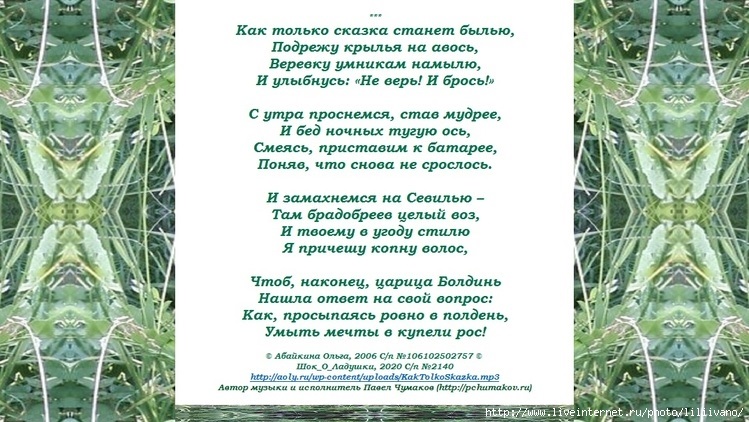 ***
Как только сказка станет былью,
Подрежу крылья на авось,
Веревку умникам намылю,
И улыбнусь: «Не верь! И брось!»

С утра проснемся, став мудрее,
И бед ночных тугую ось,
Смеясь, приставим к батарее,
Поняв, что снова не срослось.

И замахнемся на Севилью –
Там брадобреев целый воз,
И твоему в угоду стилю
Я причешу копну волос,

Чтоб, наконец, царица Болдинь
Нашла ответ на свой вопрос:
Как, просыпаясь ровно в полдень,
Умыть мечты в купели рос!

© Абайкина Ольга, 2006 С/п №106102502757 ©
Шок_О_Ладушки, 2020 С/п №2140
http://aoly.ru/wp-content/uploads/KakTolkoSkazka.mp3
Автор музыки и исполнитель Павел Чумаков (http://pchumakov.ru)

http://www.liveinternet.ru/photo/liliivano/